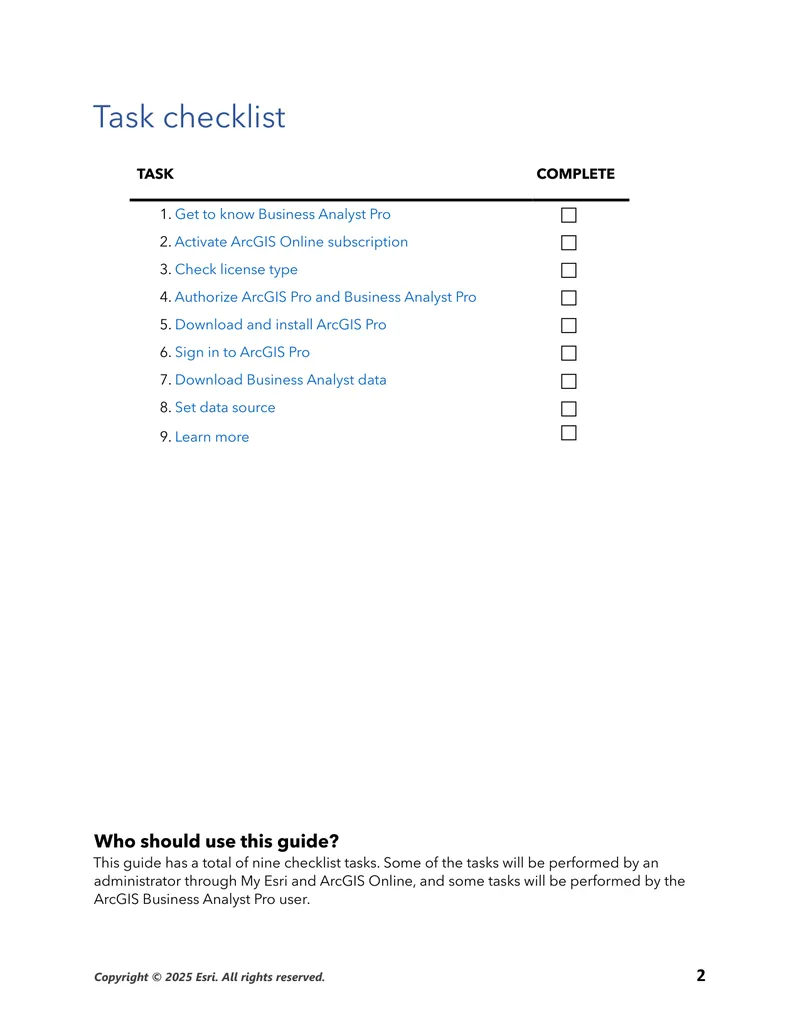 Task checklist

| TASK | COMPLETE |
|---|---|
| 1. Get to know Business Analyst Pro | ☐ |
| 2. Activate ArcGIS Online subscription | ☐ |
| 3. Check license type | ☐ |
| 4. Authorize ArcGIS Pro and Business Analyst Pro | ☐ |
| 5. Download and install ArcGIS Pro | ☐ |
| 6. Sign in to ArcGIS Pro | ☐ |
| 7. Download Business Analyst data | ☐ |
| 8. Set data source | ☐ |
| 9. Learn more | ☐ |

Who should use this guide?

This guide has a total of nine checklist tasks. Some of the tasks will be performed by an administrator through My Esri and ArcGIS Online, and some tasks will be performed by the ArcGIS Business Analyst Pro user.

Copyright © 2025 Esri. All rights reserved.

2